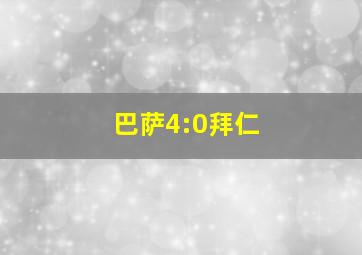 巴萨4:0拜仁